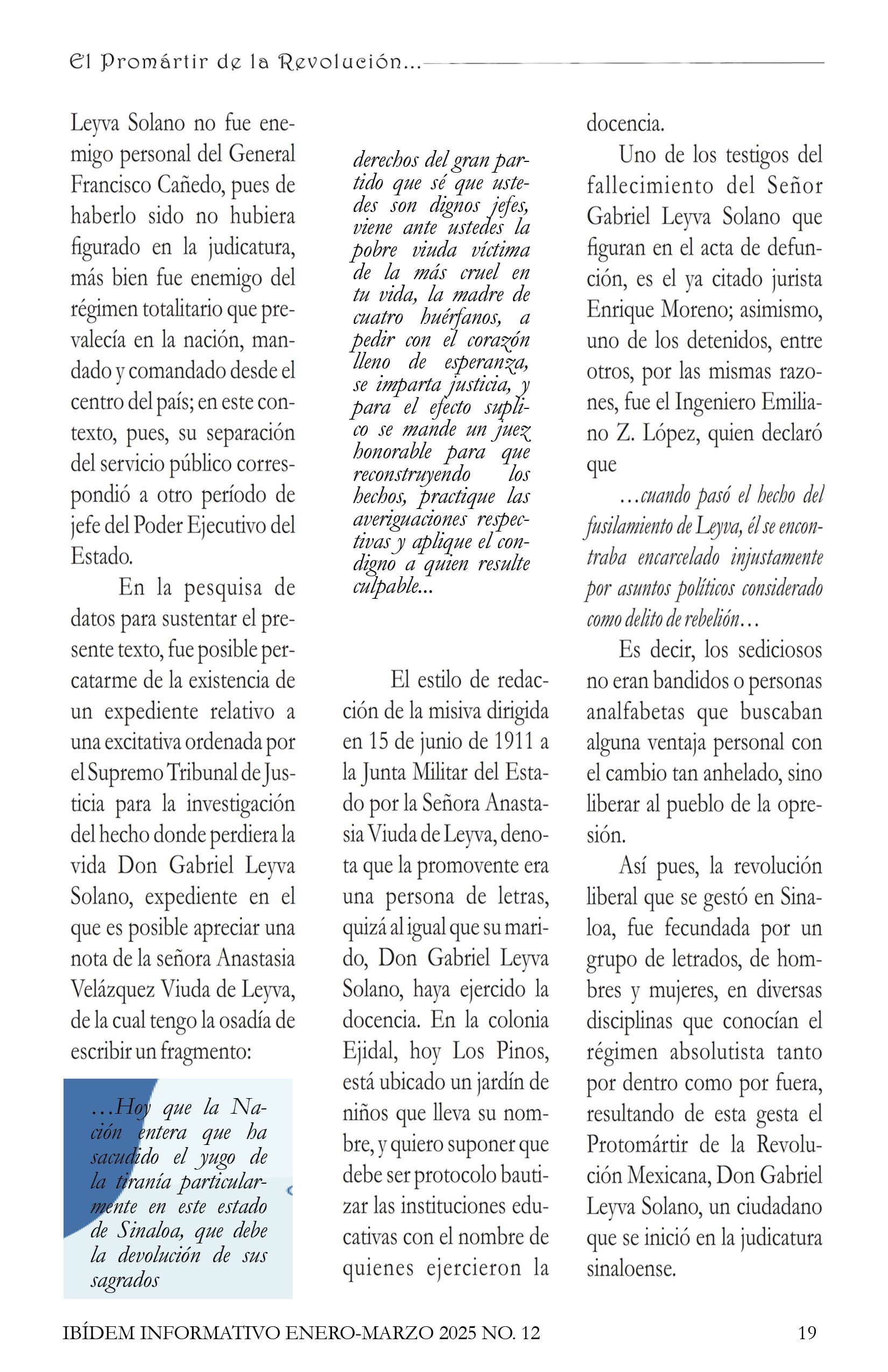 El Promártir de la Revolución...

Leyva Solano no fue enemigo personal del General Francisco Cañedo, pues de haberlo sido no hubiera figurado en la judicatura, más bien fue enemigo del régimen totalitario que prevalecía en la nación, mandado y comandado desde el centro del país; en este contexto, pues, su separación del servicio público correspondió a otro período de jefe del Poder Ejecutivo del Estado.

En la pesquisa de datos para sustentar el presente texto, fue posible percatarme de la existencia de un expediente relativo a una excitativa ordenada por el Supremo Tribunal de Justicia para la investigación del hecho donde perdiera la vida Don Gabriel Leyva Solano, expediente en el que es posible apreciar una nota de la señora Anastasia Velázquez Viuda de Leyva, de la cual tengo la osadía de escribir un fragmento:

...Hoy que la Nación entera que ha sacudido el yugo de la tiranía particularmente en este estado de Sinaloa, que debe la devolución de sus sagrados derechos del gran partido que sé que ustedes son dignos jefes, viene ante ustedes la pobre viuda víctima de la más cruel en tu vida, la madre de cuatro huérfanos, a pedir con el corazón lleno de esperanza, se imparta justicia, y para el efecto suplico se mande un juez honorable para que reconstruyendo los hechos, practique las averiguaciones respectivas y aplique el condigno a quien resulte culpable...

El estilo de redacción de la misiva dirigida en 15 de junio de 1911 a la Junta Militar del Estado por la Señora Anastasia Viuda de Leyva, denota que la promovente era una persona de letras, quizá al igual que su marido, Don Gabriel Leyva Solano, haya ejercido la docencia. En la colonia Ejidal, hoy Los Pinos, está ubicado un jardín de niños que lleva su nombre, y quiero suponer que debe ser protocolo bautizar las instituciones educativas con el nombre de quienes ejercieron la docencia.

Uno de los testigos del fallecimiento del Señor Gabriel Leyva Solano que figuran en el acta de defunción, es el ya citado jurista Enrique Moreno; asimismo, uno de los detenidos, entre otros, por las mismas razones, fue el Ingeniero Emiliano Z. López, quien declaró que

...cuando pasó el hecho del fusilamiento de Leyva, él se encontraba encarcelado injustamente por asuntos políticos considerado como delito de rebelión...

Es decir, los sediciosos no eran bandidos o personas analfabetas que buscaban alguna ventaja personal con el cambio tan anhelado, sino liberar al pueblo de la opresión.

Así pues, la revolución liberal que se gestó en Sinaloa, fue fecundada por un grupo de letrados, de hombres y mujeres, en diversas disciplinas que conocían el régimen absolutista tanto por dentro como por fuera, resultando de esta gesta el Protomártir de la Revolución Mexicana, Don Gabriel Leyva Solano, un ciudadano que se inició en la judicatura sinaloense.

IBÍDEM INFORMATIVO ENERO-MARZO 2025 NO. 12 19